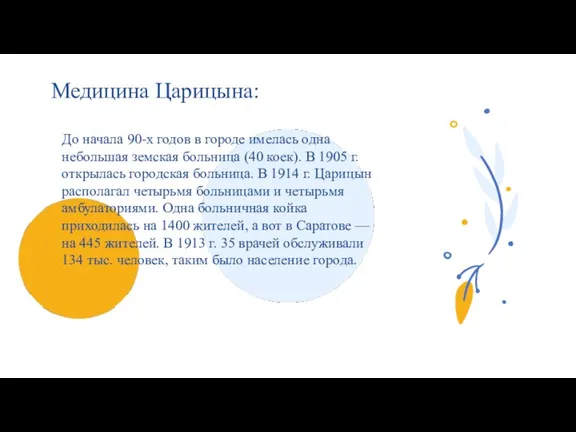 Медицина Царицына:

До начала 90-х годов в городе имелась одна небольшая земская больница (40 коек). В 1905 г. открылась городская больница. В 1914 г. Царицын располагал четырьмя больницами и четырьмя амбулаториями. Одна больничная койка приходилась на 1400 жителей, а вот в Саратове — на 445 жителей. В 1913 г. 35 врачей обслуживали 134 тыс. человек, таким было население города.